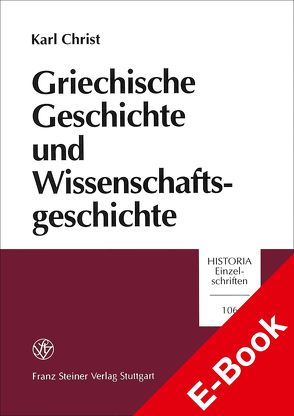 Karl Christ

Griechische Geschichte und Wissenschaftsgeschichte

HISTORIA Einzelschriften

106

Franz Steiner Verlag Stuttgart

E-Book